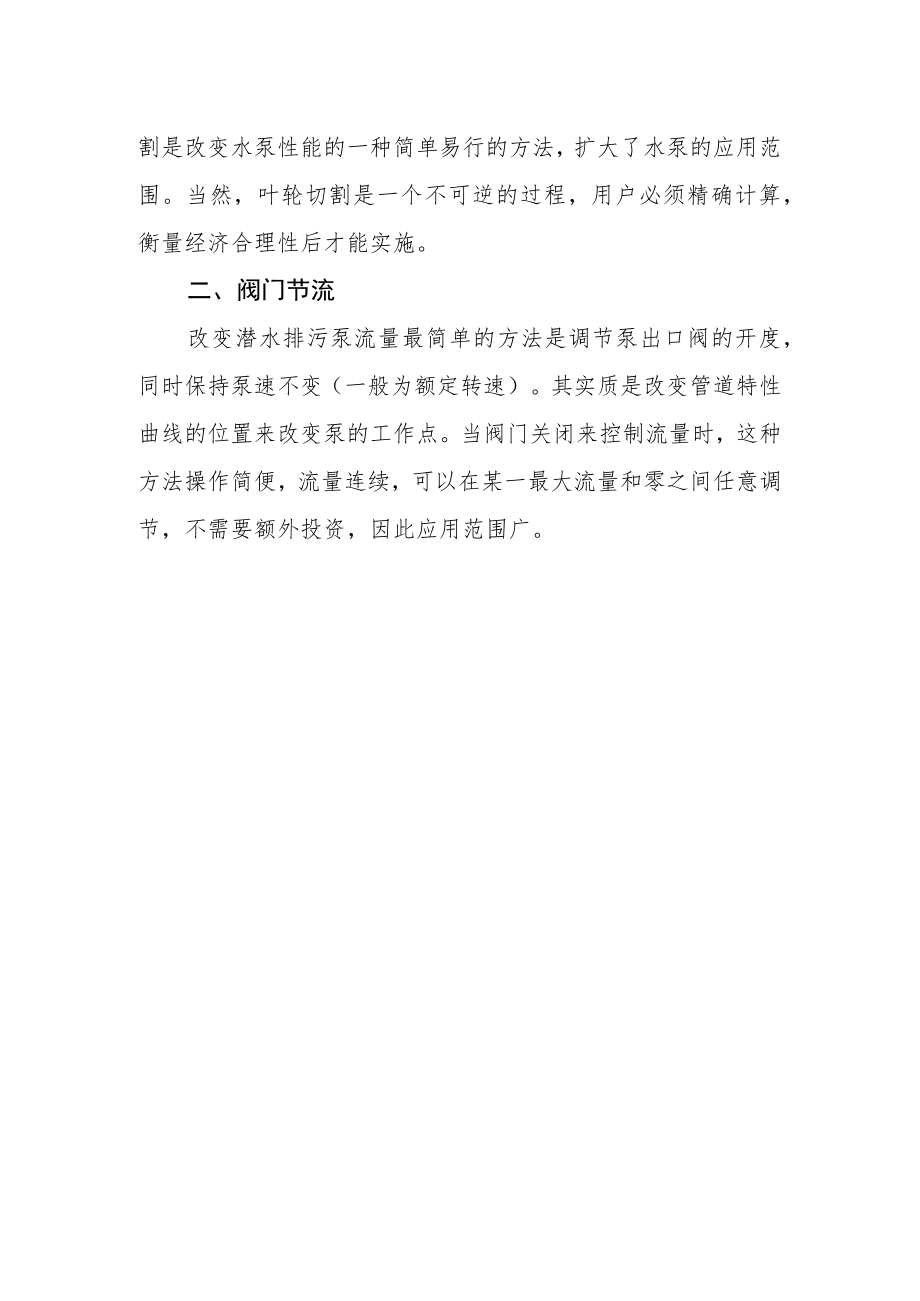 割是改变水泵性能的一种简单易行的方法，扩大了水泵的应用范围。当然，叶轮切割是一个不可逆的过程，用户必须精确计算，衡量经济合理性后才能实施。

二、阀门节流

改变潜水排污泵流量最简单的方法是调节泵出口阀的开度，同时保持泵速不变（一般为额定转速）。其实质是改变管道特性曲线的位置来改变泵的工作点。当阀门关闭来控制流量时，这种方法操作简便，流量连续，可以在某一最大流量和零之间任意调节，不需要额外投资，因此应用范围广。